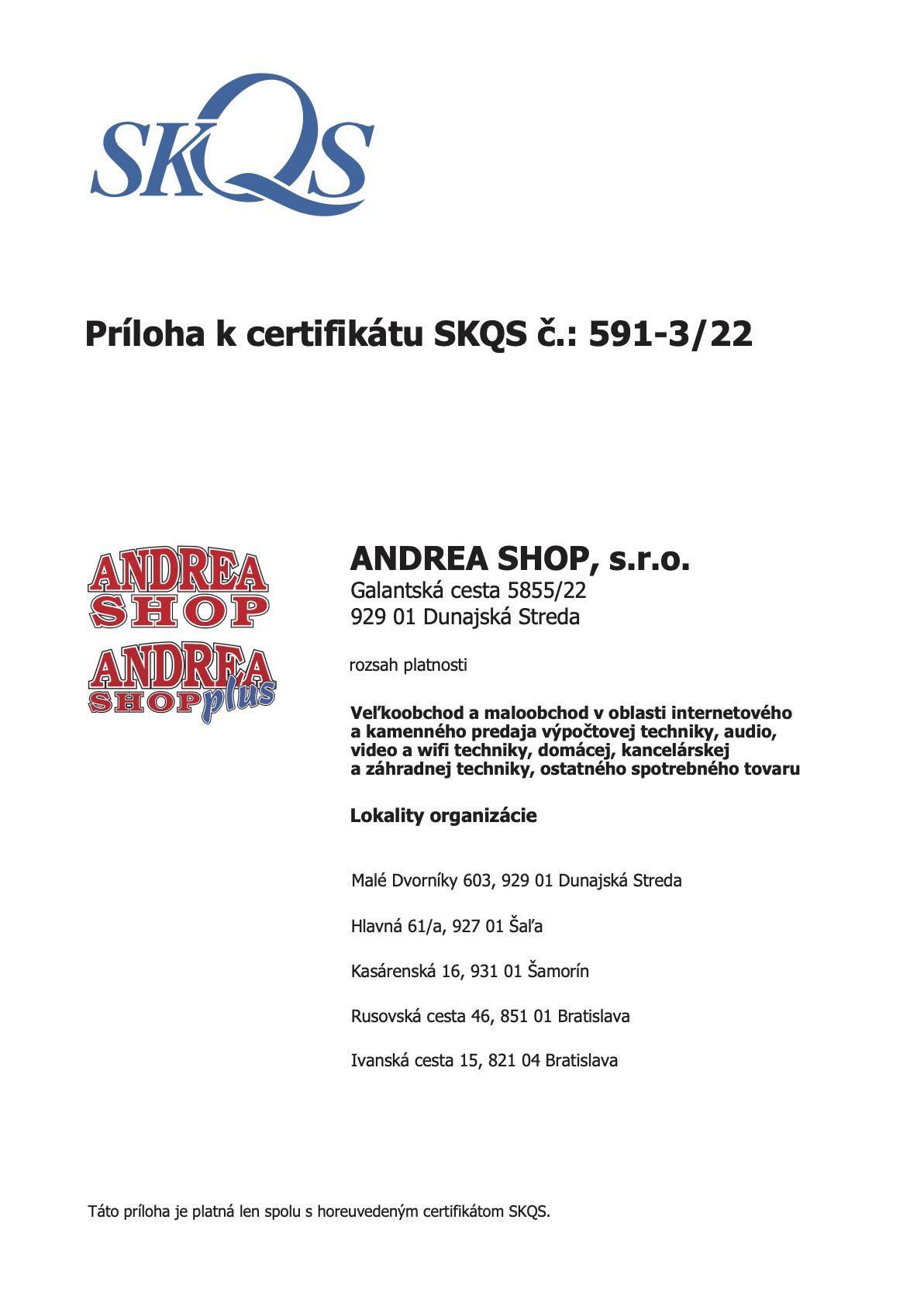 SKQS

Príloha k certifikátu SKQS č.: 591-3/22

ANDREA SHOP

ANDREA SHOP plus

ANDREA SHOP, s.r.o.
Galantská cesta 5855/22
929 01 Dunajská Streda

rozsah platnosti

Veľkoobchod a maloobchod v oblasti internetového a kamenného predaja výpočtovej techniky, audio, video a wifi techniky, domácej, kancelárskej a záhradnej techniky, ostatného spotrebného tovaru

Lokality organizácie

Malé Dvorníky 603, 929 01 Dunajská Streda

Hlavná 61/a, 927 01 Šaľa

Kasárenská 16, 931 01 Šamorín

Rusovská cesta 46, 851 01 Bratislava

Ivanská cesta 15, 821 04 Bratislava

Táto príloha je platná len spolu s horeuvedeným certifikátom SKQS.